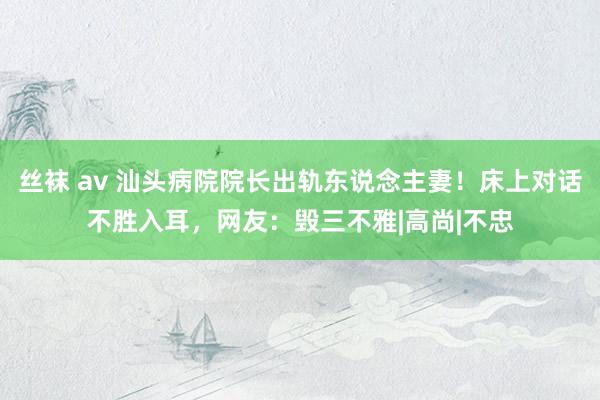 丝袜 av 汕头病院院长出轨东说念主妻！床上对话不胜入耳，网友：毁三不雅|高尚|不忠